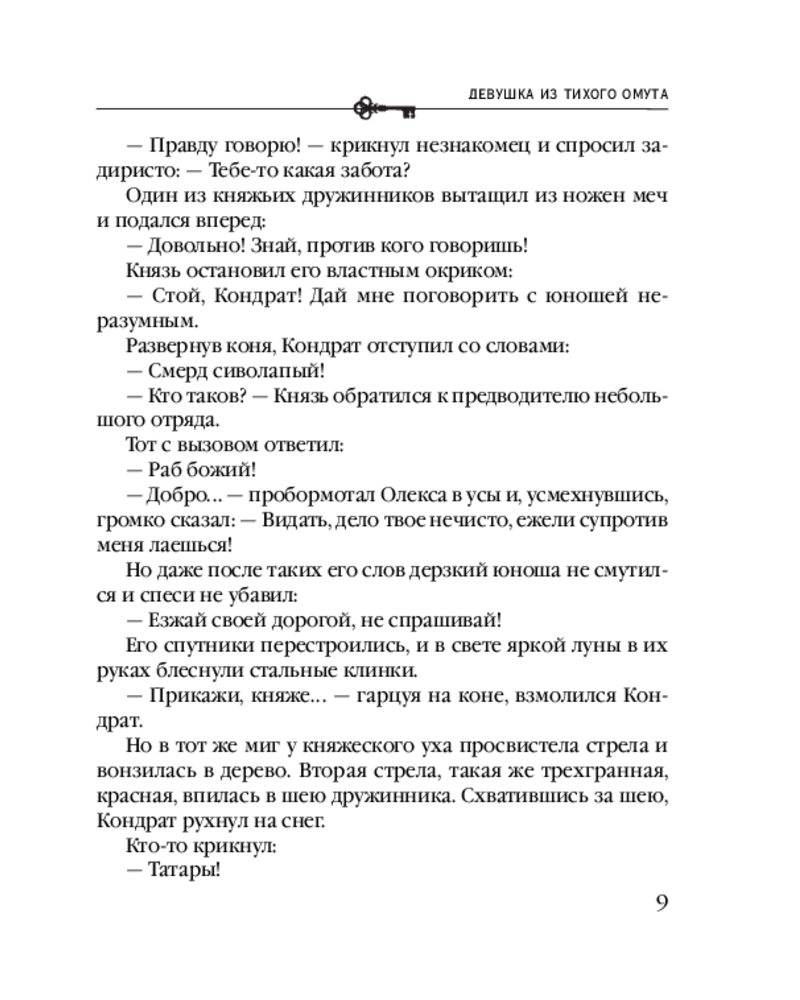 ДЕВУШКА ИЗ ТИХОГО ОМУТА

— Правду говорю! — крикнул незнакомец и спросил задиристо: — Тебе-то какая забота?

Один из княжьих дружинников вытащил из ножен меч и подался вперед:

— Довольно! Знай, против кого говоришь!

Князь остановил его властным окриком:

— Стой, Кондрат! Дай мне поговорить с юношей неразумным.

Развернув коня, Кондрат отступил со словами:

— Смерд сиволапый!

— Кто таков? — Князь обратился к предводителю небольшого отряда.

Тот с вызовом ответил:

— Раб божий!

— Добро... — пробормотал Олекса в усы и, усмехнувшись, громко сказал: — Видать, дело твое нечисто, ежели супротив меня лаешься!

Но даже после таких его слов дерзкий юноша не смутился и спеси не убавил:

— Езжай своей дорогой, не спрашивай!

Его спутники перестроились, и в свете яркой луны в их руках блеснули стальные клинки.

— Прикажи, княже... — гарцуя на коне, взмолился Кондрат.

Но в тот же миг у княжеского уха просвистела стрела и вонзилась в дерево. Вторая стрела, такая же трехгранная, красная, впилась в шею дружинника. Схватившись за шею, Кондрат рухнул на снег.

Кто-то крикнул:

— Татары!

9